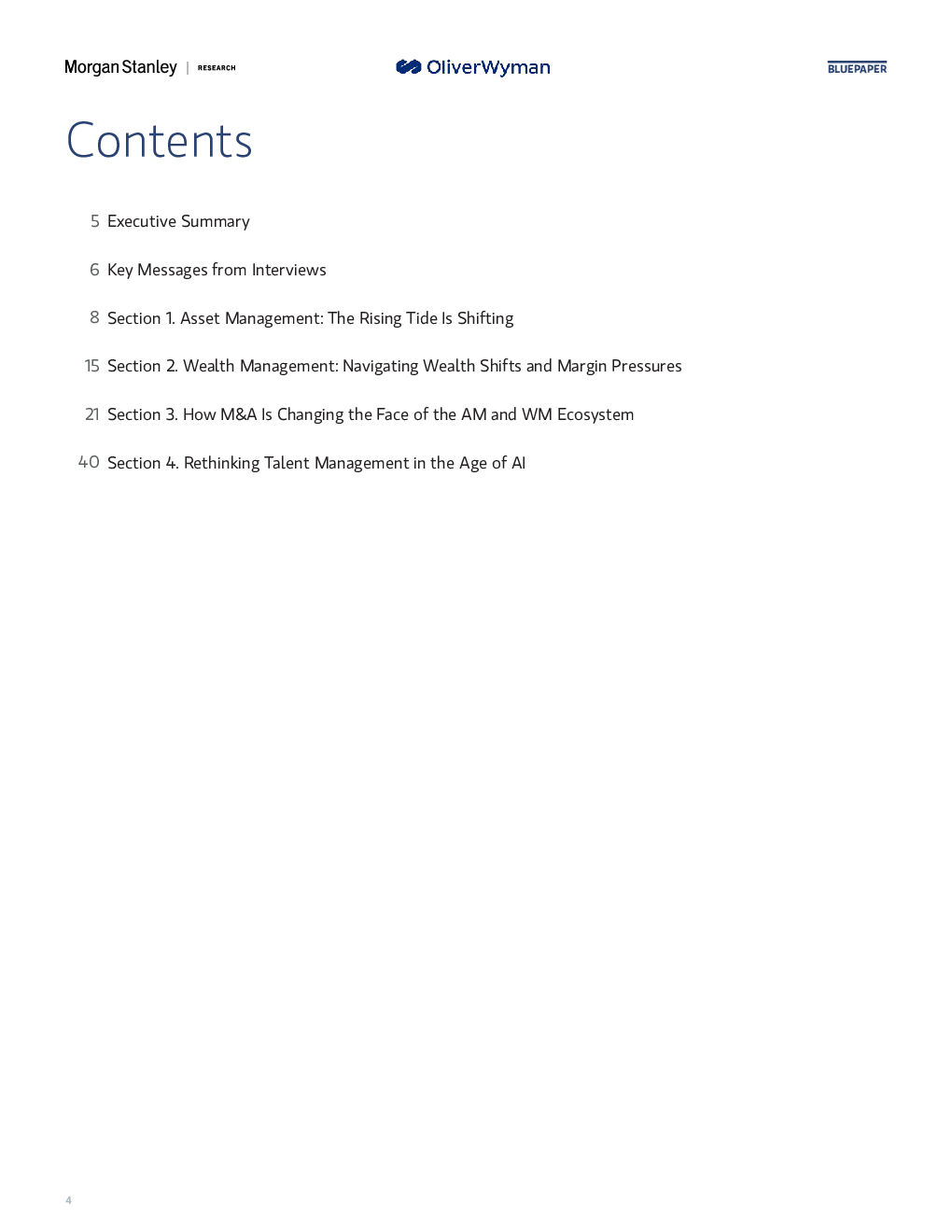 Morgan Stanley | RESEARCH

OliverWyman

BLUEPAPER

Contents

5 Executive Summary

6 Key Messages from Interviews

8 Section 1. Asset Management: The Rising Tide Is Shifting

15 Section 2. Wealth Management: Navigating Wealth Shifts and Margin Pressures

21 Section 3. How M&A Is Changing the Face of the AM and WM Ecosystem

40 Section 4. Rethinking Talent Management in the Age of AI

4